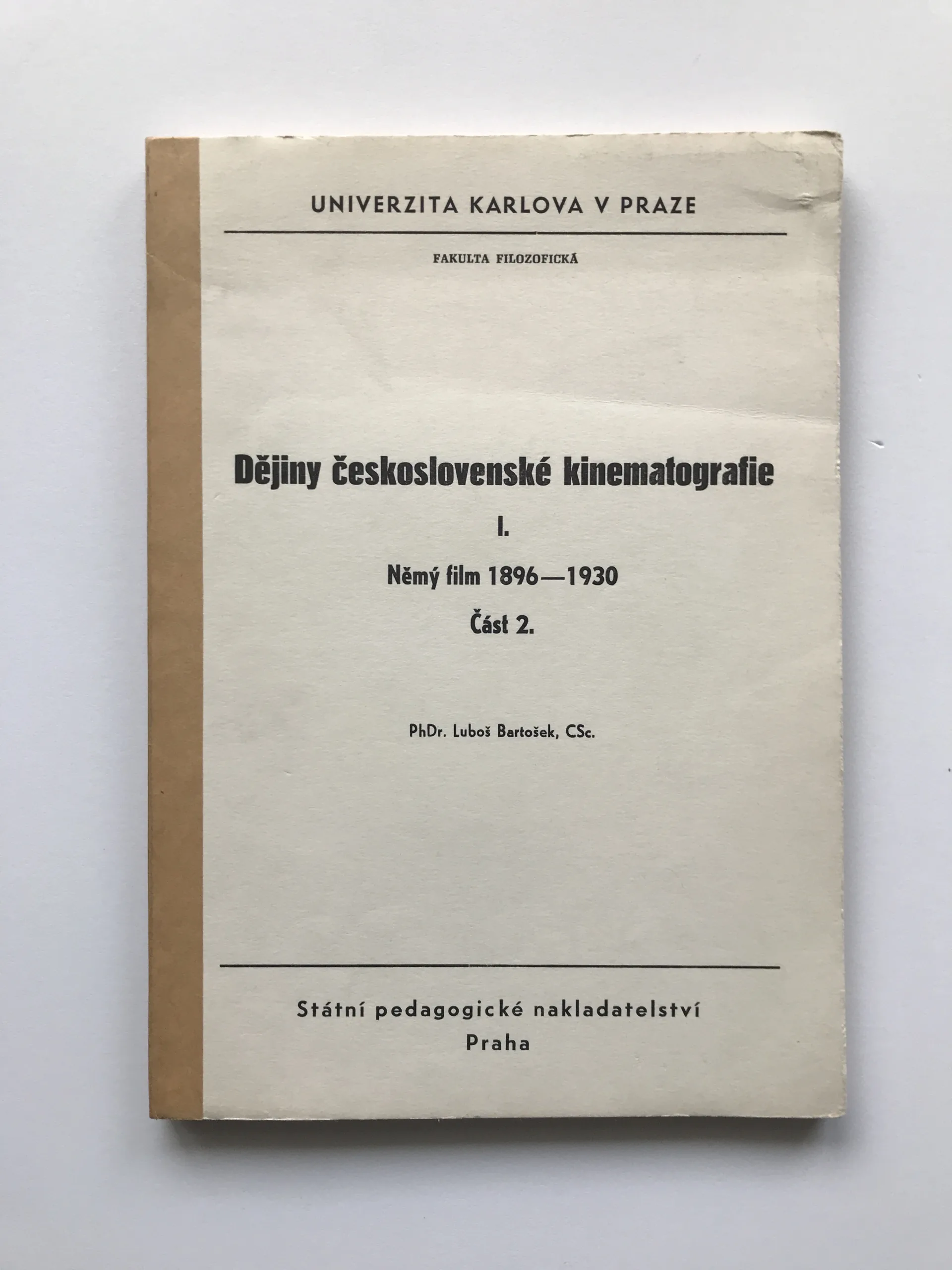 UNIVERZITA KARLOVA V PRAZE

FAKULTA FILOZOFICKÁ

Dějiny československé kinematografie

I.

Němý film 1896—1930

Část 2.

PhDr. Luboš Bartošek, CSc.

Státní pedagogické nakladatelství
Praha